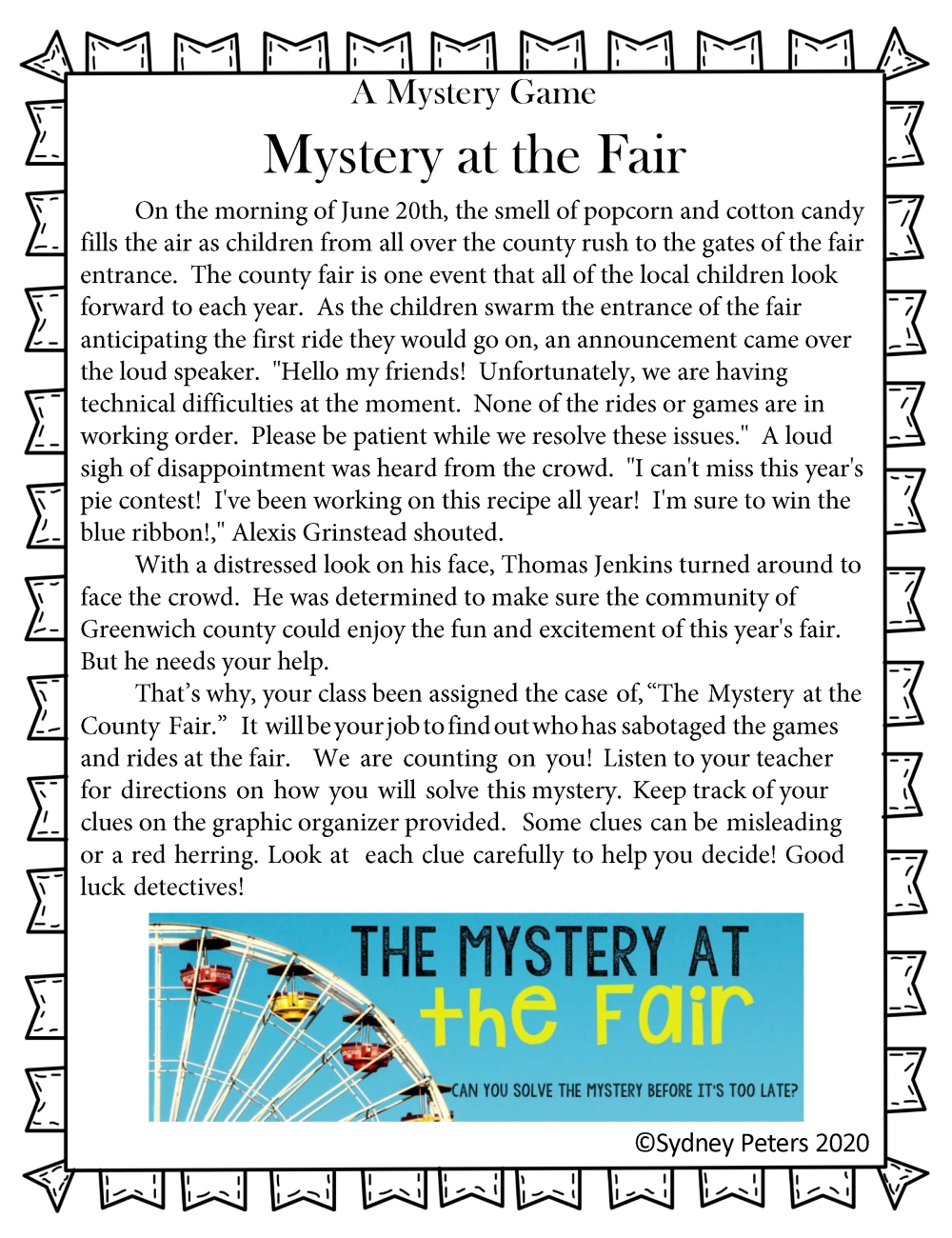 A Mystery Game

Mystery at the Fair

On the morning of June 20th, the smell of popcorn and cotton candy fills the air as children from all over the county rush to the gates of the fair entrance. The county fair is one event that all of the local children look forward to each year. As the children swarm the entrance of the fair anticipating the first ride they would go on, an announcement came over the loud speaker. "Hello my friends! Unfortunately, we are having technical difficulties at the moment. None of the rides or games are in working order. Please be patient while we resolve these issues." A loud sigh of disappointment was heard from the crowd. "I can't miss this year's pie contest! I've been working on this recipe all year! I'm sure to win the blue ribbon!," Alexis Grinstead shouted.

With a distressed look on his face, Thomas Jenkins turned around to face the crowd. He was determined to make sure the community of Greenwich county could enjoy the fun and excitement of this year's fair. But he needs your help.

That's why, your class been assigned the case of, "The Mystery at the County Fair." It will be your job to find out who has sabotaged the games and rides at the fair. We are counting on you! Listen to your teacher for directions on how you will solve this mystery. Keep track of your clues on the graphic organizer provided. Some clues can be misleading or a red herring. Look at each clue carefully to help you decide! Good luck detectives!

THE MYSTERY AT the Fair

CAN YOU SOLVE THE MYSTERY BEFORE IT'S TOO LATE?

©Sydney Peters 2020